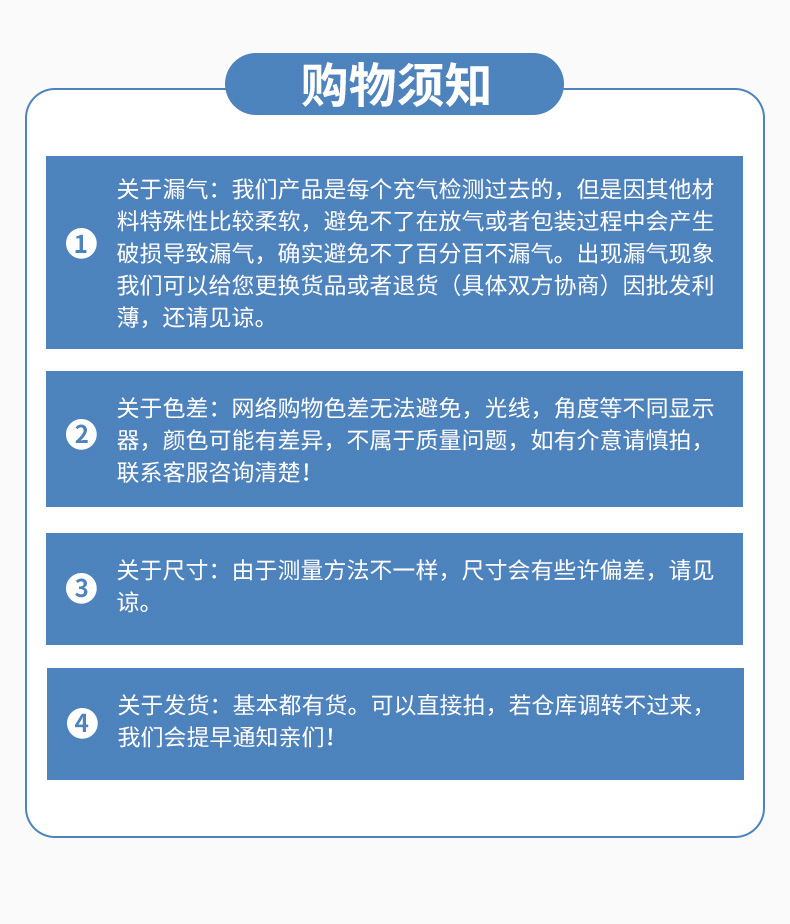 购物须知

1 关于漏气：我们产品是每个充气检测过去的，但是因其他材料特殊性比较柔软，避免不了在放气或者包装过程中会产生破损导致漏气，确实避免不了百分百不漏气。出现漏气现象我们可以给您更换货品或者退货（具体双方协商）因批发利薄，还请见谅。

2 关于色差：网络购物色差无法避免，光线，角度等不同显示器，颜色可能有差异，不属于质量问题，如有介意请慎拍，联系客服咨询清楚！

3 关于尺寸：由于测量方法不一样，尺寸会有些许偏差，请见谅。

4 关于发货：基本都有货。可以直接拍，若仓库调转不过来，我们会提早通知亲们！